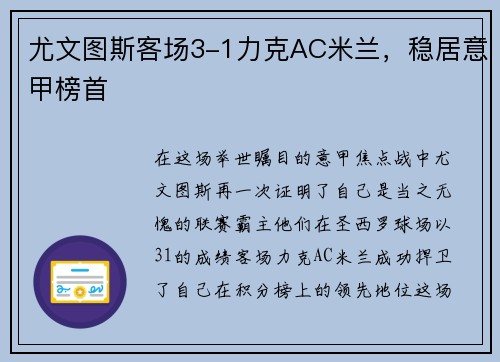 尤文图斯客场3-1力克AC米兰，稳居意甲榜首

在这场举世瞩目的意甲焦点战中尤文图斯再一次证明了自己是当之无愧的联赛霸主他们在圣西罗球场以31的成绩客场力克AC米兰成功捍卫了自己在积分榜上的领先地位这场